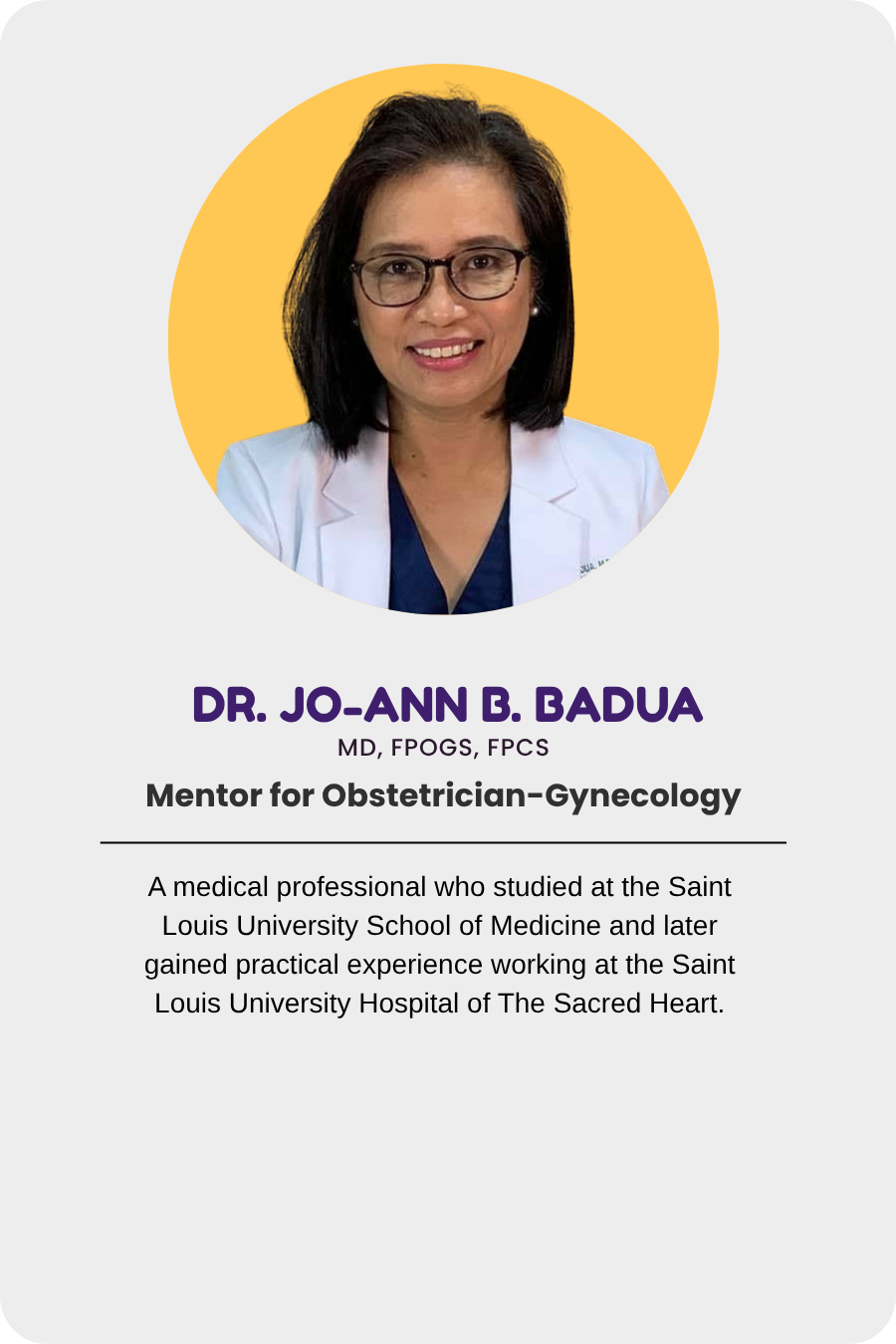 DR. JO-ANN B. BADUA
MD, FPOGS, FPCS
Mentor for Obstetrician-Gynecology

A medical professional who studied at the Saint Louis University School of Medicine and later gained practical experience working at the Saint Louis University Hospital of The Sacred Heart.